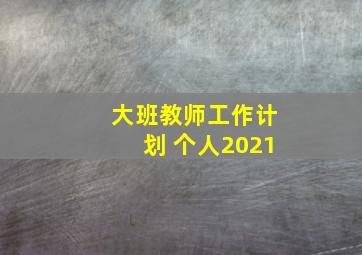 大班教师工作计划 个人2021